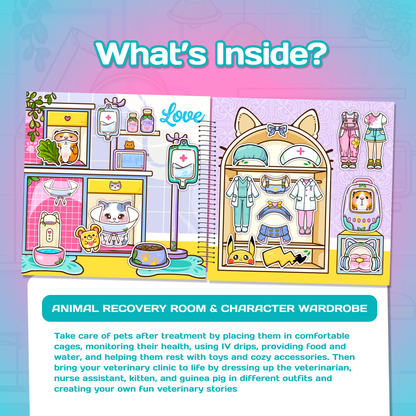 What's Inside?

Love

ANIMAL RECOVERY ROOM & CHARACTER WARDROBE

Take care of pets after treatment by placing them in comfortable cages, monitoring their health, using IV drips, providing food and water, and helping them rest with toys and cozy accessories. Then bring your veterinary clinic to life by dressing up the veterinarian, nurse assistant, kitten, and guinea pig in different outfits and creating your own fun veterinary stories